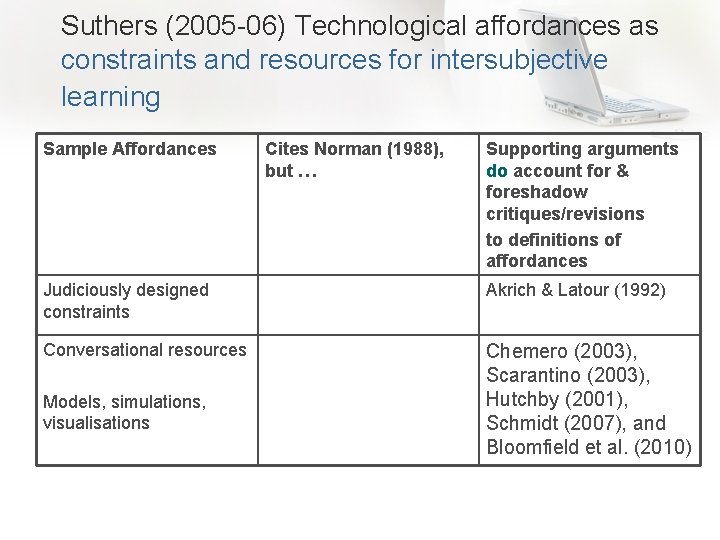 Suthers (2005-06) Technological affordances as constraints and resources for intersubjective learning

| Sample Affordances | Cites Norman (1988), but … | Supporting arguments do account for & foreshadow critiques/revisions to definitions of affordances |
|---|---|---|
| Judiciously designed constraints | | Akrich & Latour (1992) |
| Conversational resources Models, simulations, visualisations | | Chemero (2003), Scarantino (2003), Hutchby (2001), Schmidt (2007), and Bloomfield et al. (2010) |